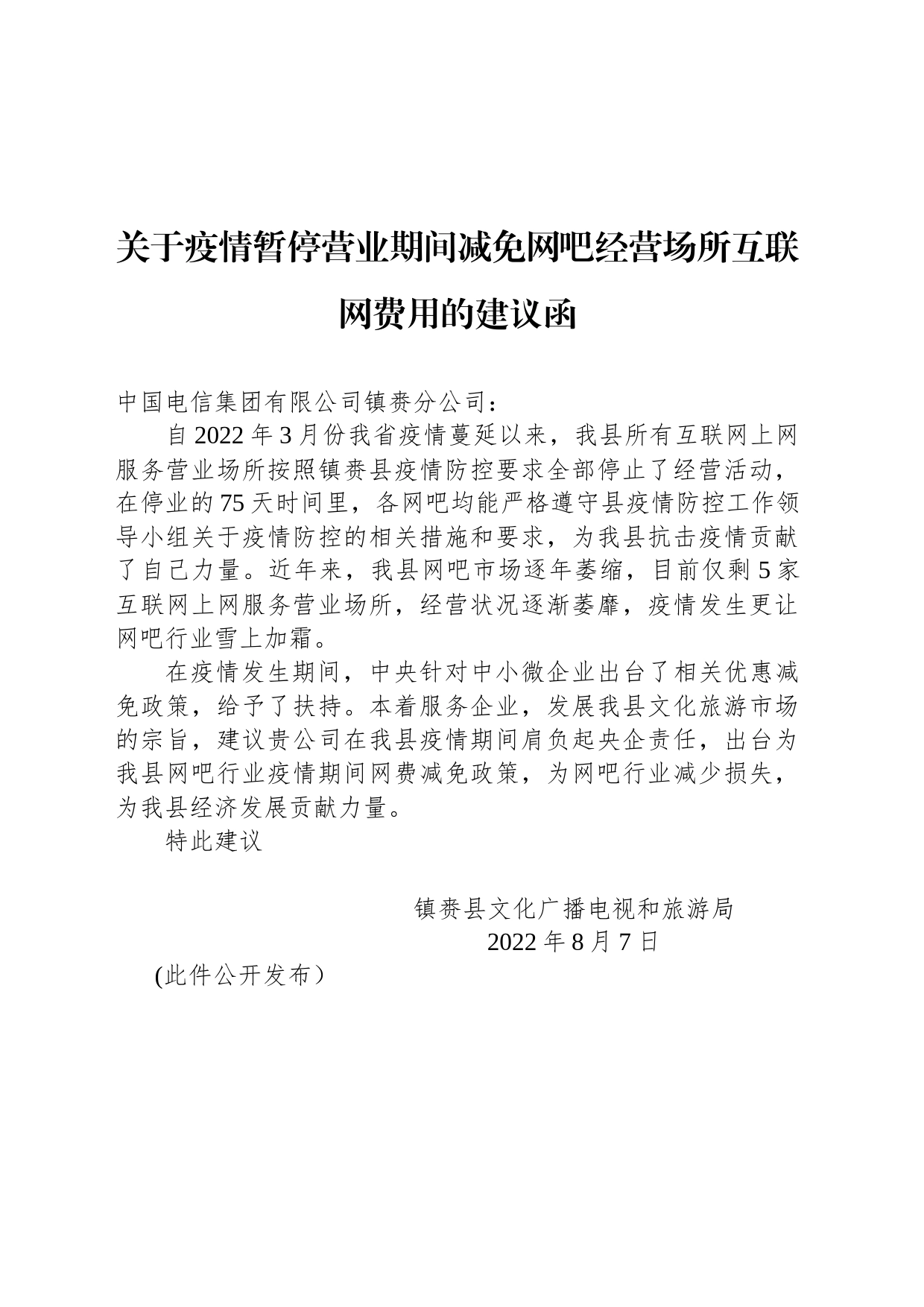 关于疫情暂停营业期间减免网吧经营场所互联网费用的建议函

中国电信集团有限公司镇赉分公司：

自2022年3月份我省疫情蔓延以来，我县所有互联网上网服务营业场所按照镇赉县疫情防控要求全部停止了经营活动，在停业的75天时间里，各网吧均能严格遵守县疫情防控工作领导小组关于疫情防控的相关措施和要求，为我县抗击疫情贡献了自己力量。近年来，我县网吧市场逐年萎缩，目前仅剩5家互联网上网服务营业场所，经营状况逐渐萎靡，疫情发生更让网吧行业雪上加霜。

在疫情发生期间，中央针对中小微企业出台了相关优惠减免政策，给予了扶持。本着服务企业，发展我县文化旅游市场的宗旨，建议贵公司在我县疫情期间肩负起央企责任，出台为我县网吧行业疫情期间网费减免政策，为网吧行业减少损失，为我县经济发展贡献力量。

特此建议

镇赉县文化广播电视和旅游局
2022年8月7日

(此件公开发布）